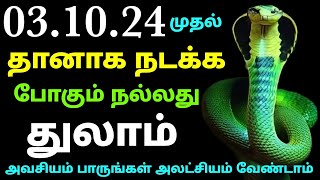 03.10.24 முதல்
தானாக நடக்க
போகும் நல்லது
துலாம்
அவசியம் பாருங்கள் அலட்சியம் வேண்டாம்